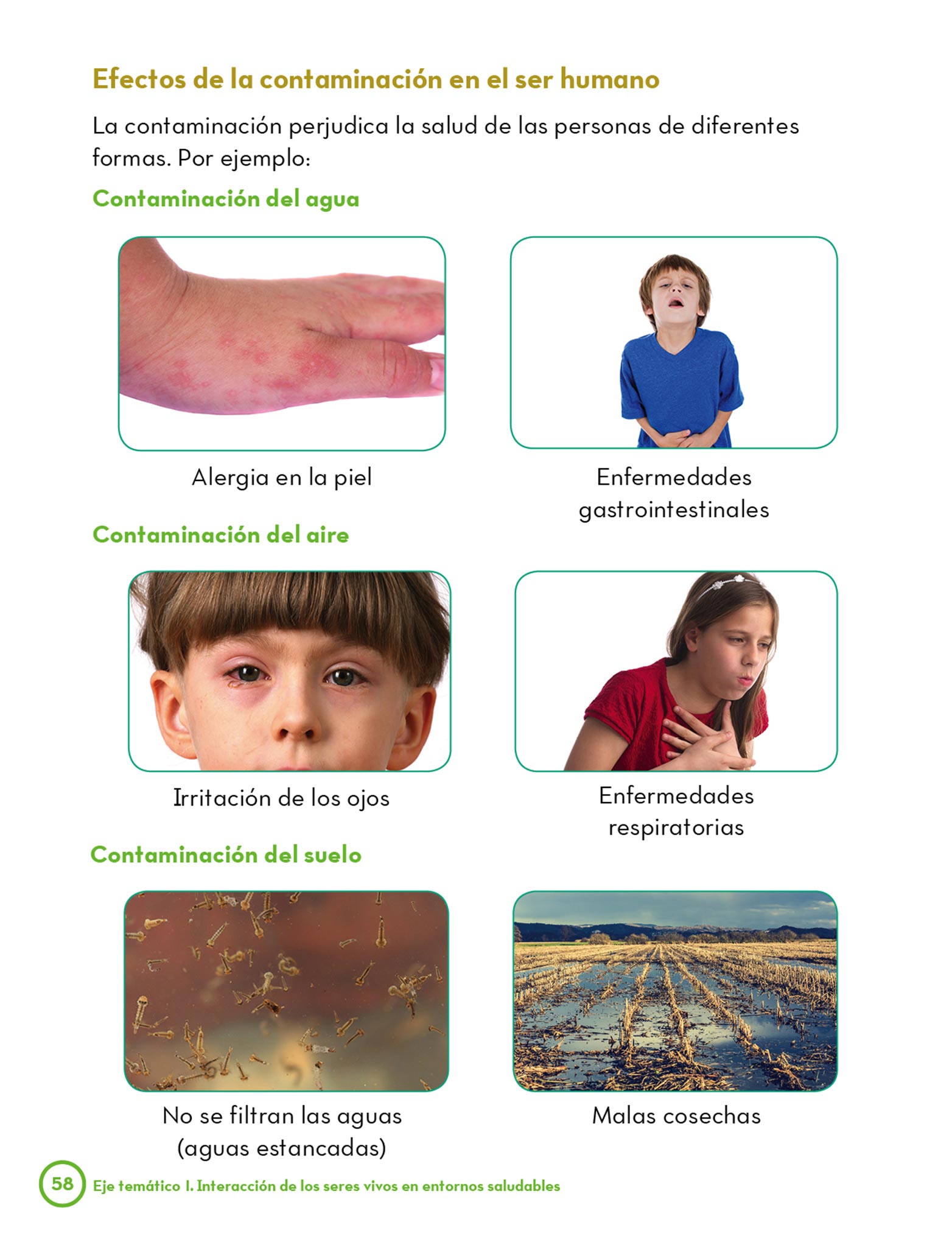 Efectos de la contaminación en el ser humano

La contaminación perjudica la salud de las personas de diferentes formas. Por ejemplo:

Contaminación del agua

Alergia en la piel

Enfermedades gastrointestinales

Contaminación del aire

Irritación de los ojos

Enfermedades respiratorias

Contaminación del suelo

No se filtran las aguas (aguas estancadas)

Malas cosechas

58 Eje temático I. Interacción de los seres vivos en entornos saludables